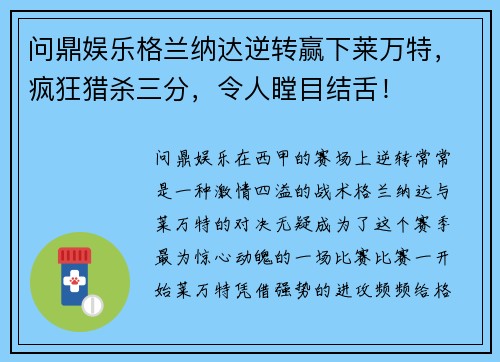 问鼎娱乐格兰纳达逆转赢下莱万特，疯狂猎杀三分，令人瞠目结舌！

问鼎娱乐在西甲的赛场上逆转常常是一种激情四溢的战术格兰纳达与莱万特的对决无疑成为了这个赛季最为惊心动魄的一场比赛比赛一开始莱万特凭借强势的进攻频频给格